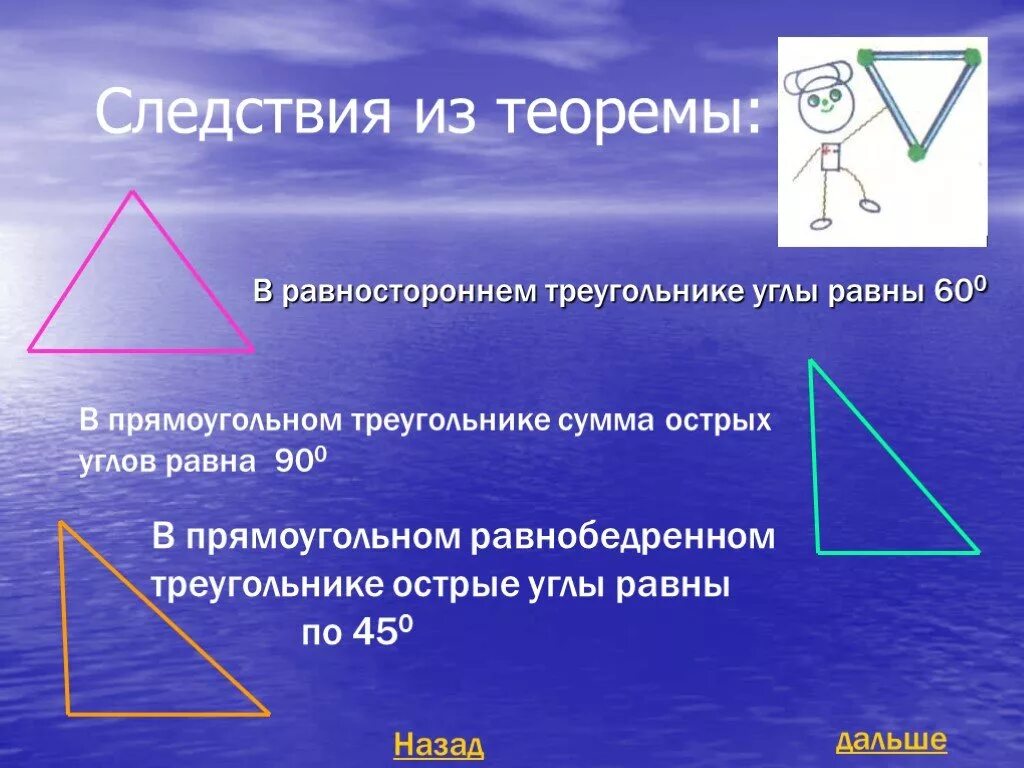 Следствия из теоремы:

В равностороннем треугольнике углы равны $60^0$

В прямоугольном треугольнике сумма острых углов равна $90^0$

В прямоугольном равнобедренном треугольнике острые углы равны по $45^0$

Назад

дальше